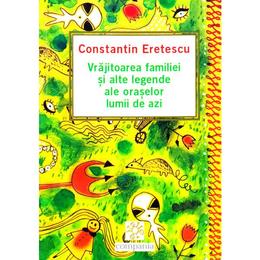 Constantin Eretescu

Vrăjitoarea familiei
și alte legende
ale orașelor
lumii de azi

compania